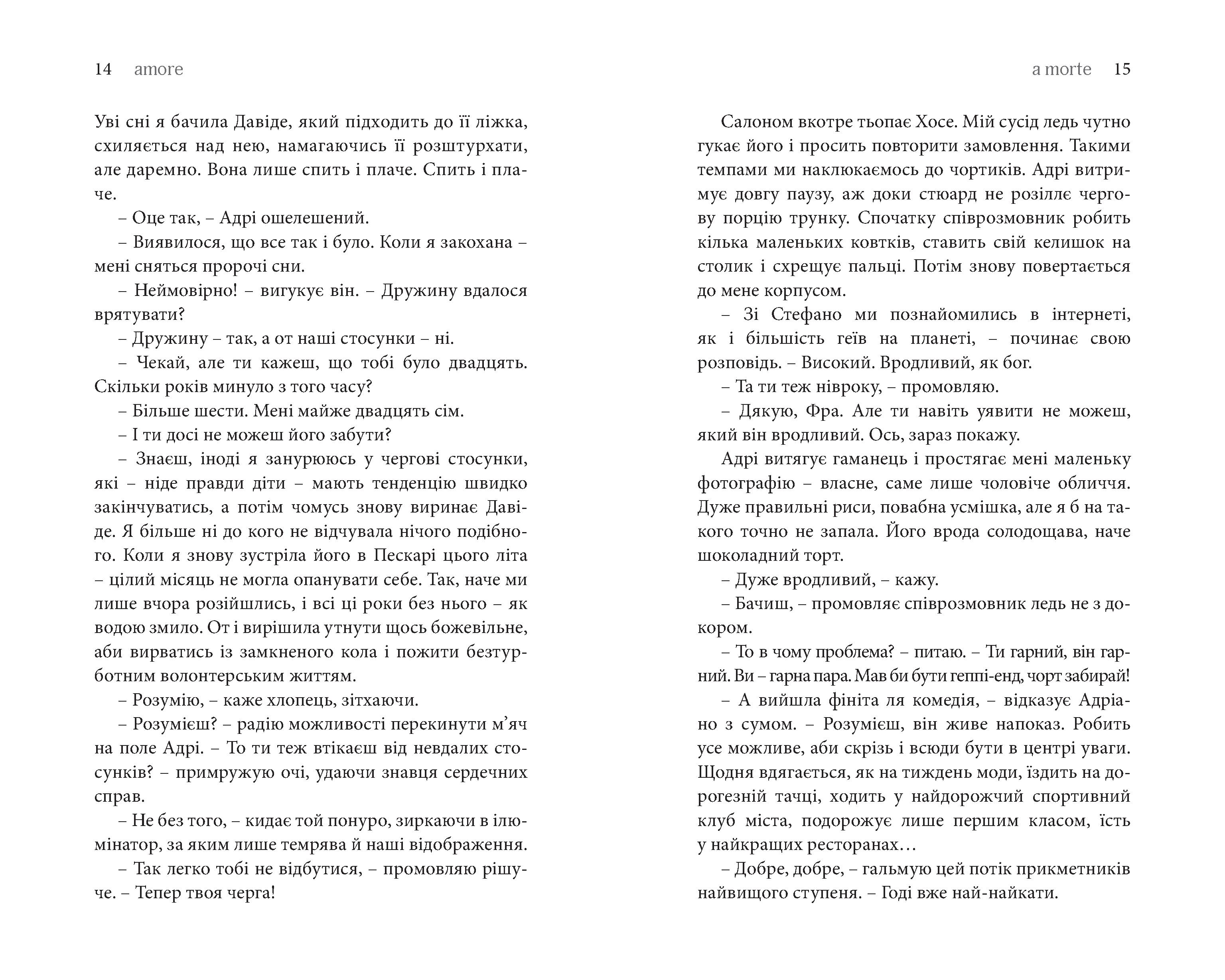 14 amore

Уві сні я бачила Давіде, який підходить до її ліжка, схиляється над нею, намагаючись її розштурхати, але даремно. Вона лише спить і плаче. Спить і плаче.

– Оце так, – Адрі ошелешений.

– Виявилося, що все так і було. Коли я закохана – мені сняться пророчі сни.

– Неймовірно! – вигукує він. – Дружину вдалося врятувати?

– Дружину – так, а от наші стосунки – ні.

– Чекай, але ти кажеш, що тобі було двадцять. Скільки років минуло з того часу?

– Більше шести. Мені майже двадцять сім.

– І ти досі не можеш його забути?

– Знаєш, іноді я занурююсь у чергові стосунки, які – ніде правди діти – мають тенденцію швидко закінчуватись, а потім чомусь знову виринає Давіде. Я більше ні до кого не відчувала нічого подібного. Коли я знову зустріла його в Пескарі цього літа – цілий місяць не могла опанувати себе. Так, наче ми лише вчора розійшлись, і всі ці роки без нього – як водою змило. От і вирішила утнути щось божевільне, аби вирватись із замкненого кола і пожити безтурботним волонтерським життям.

– Розумію, – каже хлопець, зітхаючи.

– Розумієш? – радію можливості перекинути м’яч на поле Адрі. – То ти теж втікаєш від невдалих стосунків? – примружую очі, удаючи знавця сердечних справ.

– Не без того, – кидає той понуро, зиркаючи в ілюмінатор, за яким лише темрява й наші відображення.

– Так легко тобі не відбутися, – промовляю рішуче. – Тепер твоя черга!

a morte 15

Салоном вкотре тьопає Хосе. Мій сусід ледь чутно гукає його і просить повторити замовлення. Такими темпами ми наклюкаємось до чортиків. Адрі витримує довгу паузу, аж доки стюард не розіллє чергову порцію трунку. Спочатку співрозмовник робить кілька маленьких ковтків, ставить свій келишок на столик і схрещує пальці. Потім знову повертається до мене корпусом.

– Зі Стефано ми познайомились в інтернеті, як і більшість геїв на планеті, – починає свою розповідь. – Високий. Вродливий, як бог.

– Та ти теж нівроку, – промовляю.

– Дякую, Фра. Але ти навіть уявити не можеш, який він вродливий. Ось, зараз покажу.

Адрі витягує гаманець і простягає мені маленьку фотографію – власне, саме лише чоловіче обличчя. Дуже правильні риси, повабна усмішка, але я б на такого точно не запала. Його врода солодощава, наче шоколадний торт.

– Дуже вродливий, – кажу.

– Бачиш, – промовляє співрозмовник ледь не з докором.

– То в чому проблема? – питаю. – Ти гарний, він гарний. Ви – гарна пара. Мав би бути геппі-енд, чорт забирай!

– А вийшла фініта ля комедія, – відказує Адріано з сумом. – Розумієш, він живе напоказ. Робить усе можливе, аби скрізь і всюди бути в центрі уваги. Щодня вдягається, як на тиждень моди, їздить на дорогезній тачці, ходить у найдорожчий спортивний клуб міста, подорожує лише першим класом, їсть у найкращих ресторанах…

– Добре, добре, – гальмую цей потік прикметників найвищого ступеня. – Годі вже най-найкати.